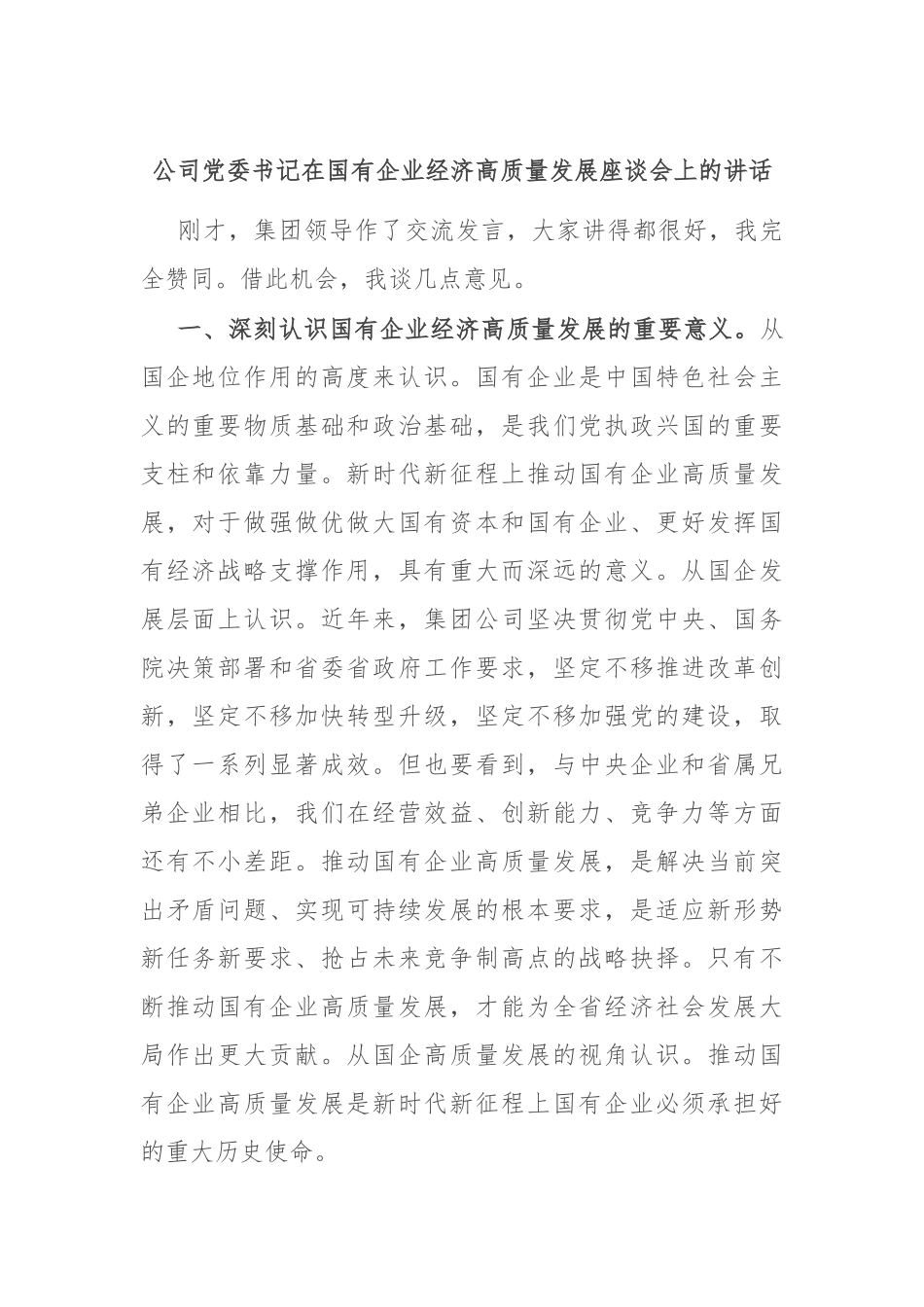 公司党委书记在国有企业经济高质量发展座谈会上的讲话

刚才，集团领导作了交流发言，大家讲得都很好，我完全赞同。借此机会，我谈几点意见。

一、深刻认识国有企业经济高质量发展的重要意义。从国企地位作用的高度来认识。国有企业是中国特色社会主义的重要物质基础和政治基础，是我们党执政兴国的重要支柱和依靠力量。新时代新征程上推动国有企业高质量发展，对于做强做优做大国有资本和国有企业、更好发挥国有经济战略支撑作用，具有重大而深远的意义。从国企发展层面上认识。近年来，集团公司坚决贯彻党中央、国务院决策部署和省委省政府工作要求，坚定不移推进改革创新，坚定不移加快转型升级，坚定不移加强党的建设，取得了一系列显著成效。但也要看到，与中央企业和省属兄弟企业相比，我们在经营效益、创新能力、竞争力等方面还有不小差距。推动国有企业高质量发展，是解决当前突出矛盾问题、实现可持续发展的根本要求，是适应新形势新任务新要求、抢占未来竞争制高点的战略抉择。只有不断推动国有企业高质量发展，才能为全省经济社会发展大局作出更大贡献。从国企高质量发展的视角认识。推动国有企业高质量发展是新时代新征程上国有企业必须承担好的重大历史使命。